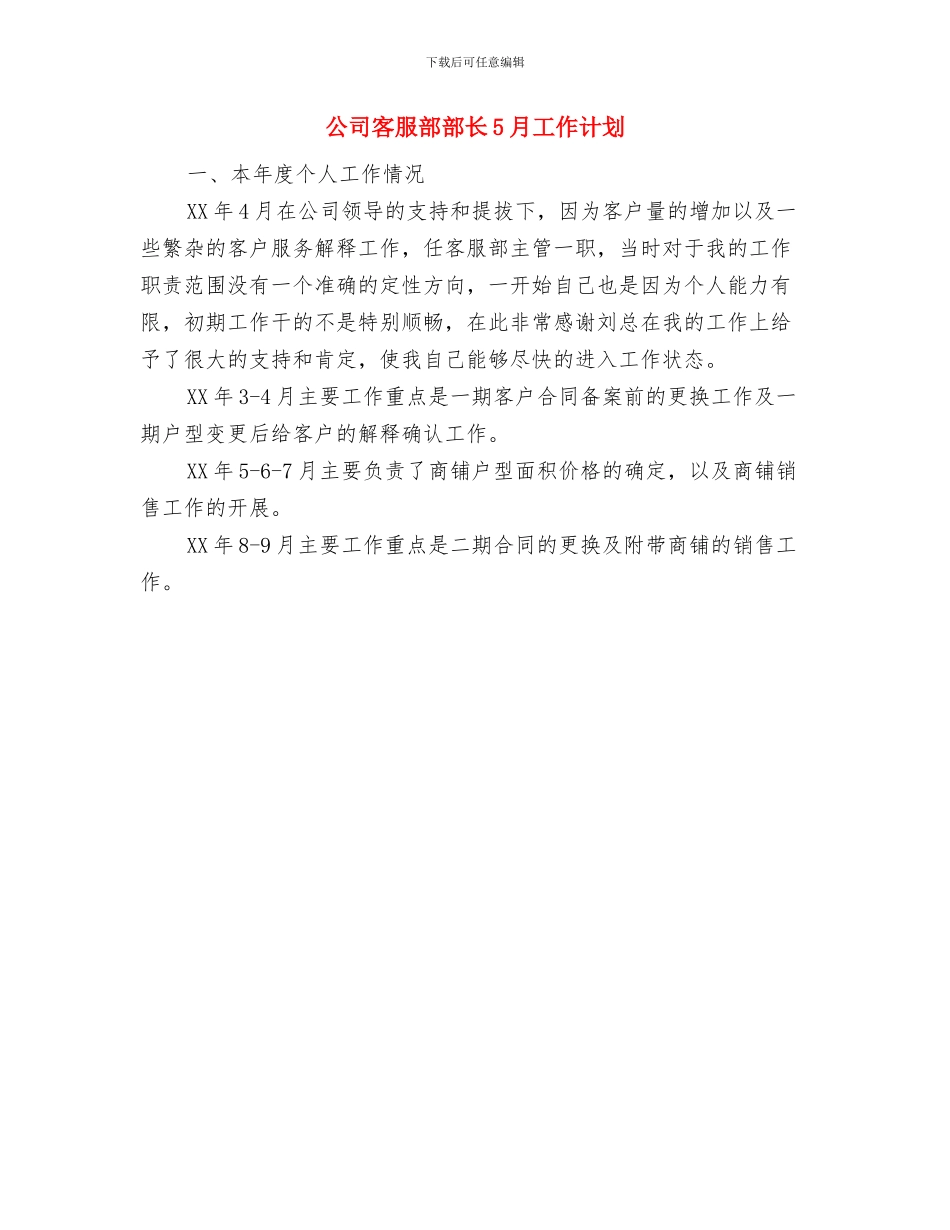 下载后可任意编辑

公司客服部部长5月工作计划

一、本年度个人工作情况

XX年4月在公司领导的支持和提拔下，因为客户量的增加以及一些繁杂的客户服务解释工作，任客服部主管一职，当时对于我的工作职责范围没有一个准确的定性方向，一开始自己也是因为个人能力有限，初期工作干的不是特别顺畅，在此非常感谢刘总在我的工作上给予了很大的支持和肯定，使我自己能够尽快的进入工作状态。

XX年3-4月主要工作重点是一期客户合同备案前的更换工作及一期户型变更后给客户的解释确认工作。

XX年5-6-7月主要负责了商铺户型面积价格的确定，以及商铺销售工作的开展。

XX年8-9月主要工作重点是二期合同的更换及附带商铺的销售工作。